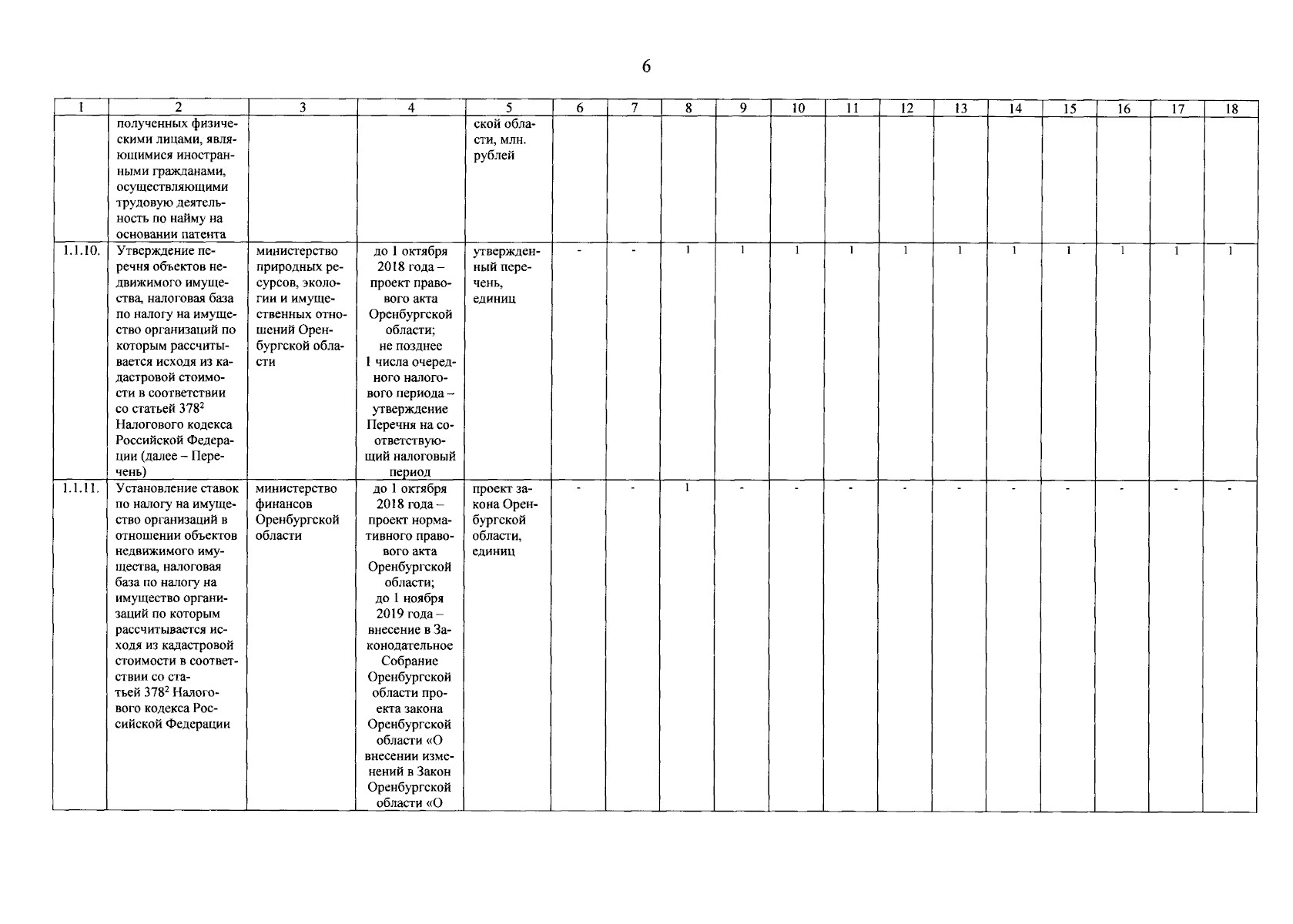 6

| 1 | 2 | 3 | 4 | 5 | 6 | 7 | 8 | 9 | 10 | 11 | 12 | 13 | 14 | 15 | 16 | 17 | 18 |
|---|---|---|---|---|---|---|---|---|---|---|---|---|---|---|---|---|---|
| | полученных физическими лицами, являющимися иностранными гражданами, осуществляющими трудовую деятельность по найму на основании патента | | | ской области, млн. рублей | | | | | | | | | | | | | |
| 1.1.10. | Утверждение перечня объектов недвижимого имущества, налоговая база по налогу на имущество организаций по которым рассчитывается исходя из кадастровой стоимости в соответствии со статьей $378^2$ Налогового кодекса Российской Федерации (далее – Перечень) | министерство природных ресурсов, экологии и имущественных отношений Оренбургской области | до 1 октября 2018 года – проект правового акта Оренбургской области; не позднее 1 числа очередного налогового периода – утверждение Перечня на соответствующий налоговый период | утвержденный перечень, единиц | - | - | 1 | 1 | 1 | 1 | 1 | 1 | 1 | 1 | 1 | 1 | 1 |
| 1.1.11. | Установление ставок по налогу на имущество организаций в отношении объектов недвижимого имущества, налоговая база по налогу на имущество организаций по которым рассчитывается исходя из кадастровой стоимости в соответствии со статьей $378^2$ Налогового кодекса Российской Федерации | министерство финансов Оренбургской области | до 1 октября 2018 года – проект нормативного правового акта Оренбургской области; до 1 ноября 2019 года – внесение в Законодательное Собрание Оренбургской области проекта закона Оренбургской области «О внесении изменений в Закон Оренбургской области «О | проект закона Оренбургской области, единиц | - | - | 1 | - | - | - | - | - | - | - | - | - | - |